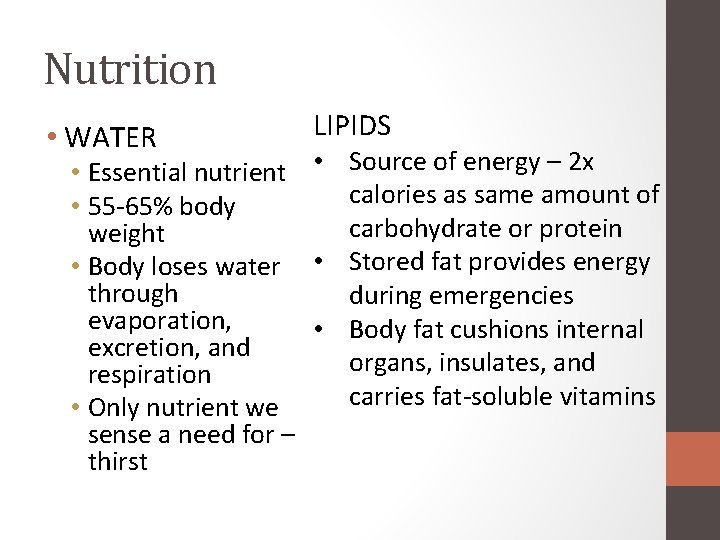 Nutrition

• WATER
• Essential nutrient
• 55-65% body weight
• Body loses water through evaporation, excretion, and respiration
• Only nutrient we sense a need for – thirst

LIPIDS
• Source of energy – 2x calories as same amount of carbohydrate or protein
• Stored fat provides energy during emergencies
• Body fat cushions internal organs, insulates, and carries fat-soluble vitamins